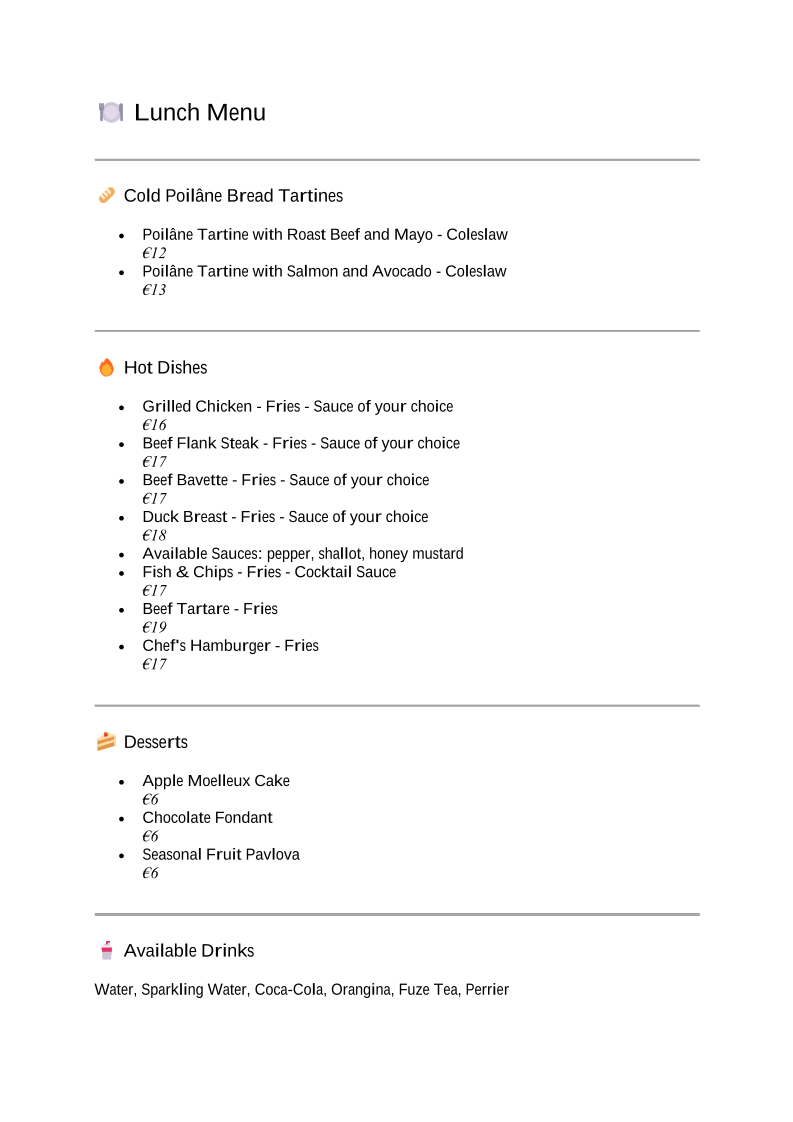 Lunch Menu

Cold Poilâne Bread Tartines

• Poilâne Tartine with Roast Beef and Mayo - Coleslaw
€12
• Poilâne Tartine with Salmon and Avocado - Coleslaw
€13

Hot Dishes

• Grilled Chicken - Fries - Sauce of your choice
€16
• Beef Flank Steak - Fries - Sauce of your choice
€17
• Beef Bavette - Fries - Sauce of your choice
€17
• Duck Breast - Fries - Sauce of your choice
€18
• Available Sauces: pepper, shallot, honey mustard
• Fish & Chips - Fries - Cocktail Sauce
€17
• Beef Tartare - Fries
€19
• Chef's Hamburger - Fries
€17

Desserts

• Apple Moelleux Cake
€6
• Chocolate Fondant
€6
• Seasonal Fruit Pavlova
€6

Available Drinks

Water, Sparkling Water, Coca-Cola, Orangina, Fuze Tea, Perrier